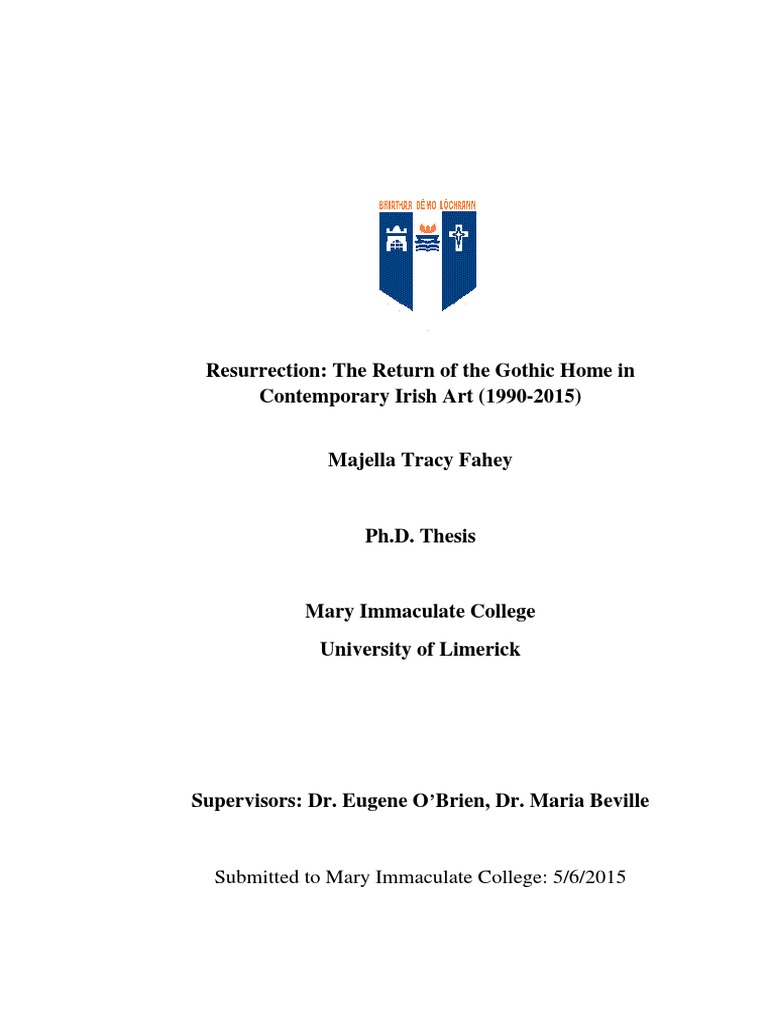 BRIATHAR DÉ MO LÓCHRANN

Resurrection: The Return of the Gothic Home in Contemporary Irish Art (1990-2015)

Majella Tracy Fahey

Ph.D. Thesis

Mary Immaculate College

University of Limerick

Supervisors: Dr. Eugene O'Brien, Dr. Maria Beville

Submitted to Mary Immaculate College: 5/6/2015